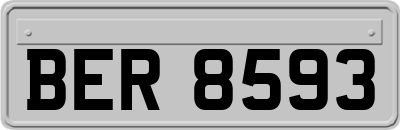 BER 8593